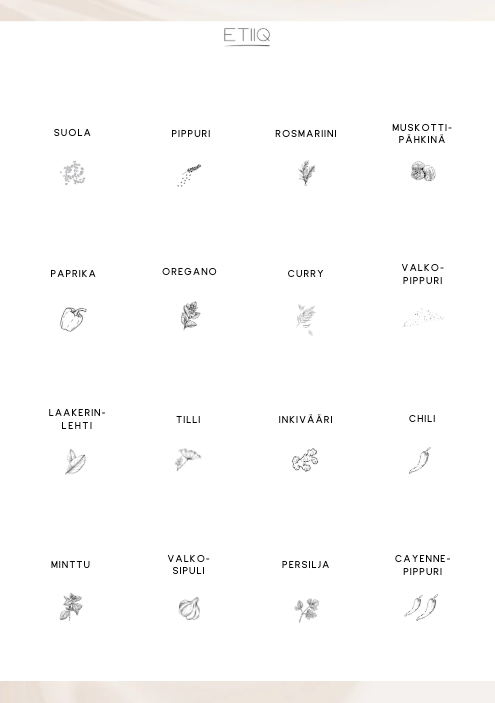 ETIIQ

SUOLA

PIPPURI

ROSMARIINI

MUSKOTTIPÄHKINÄ

PAPRIKA

OREGANO

CURRY

VALKOPIPPURI

LAAKERINLEHTI

TILLI

INKIVÄÄRI

CHILI

MINTTU

VALKOSIPULI

PERSILJA

CAYENNEPIPPURI